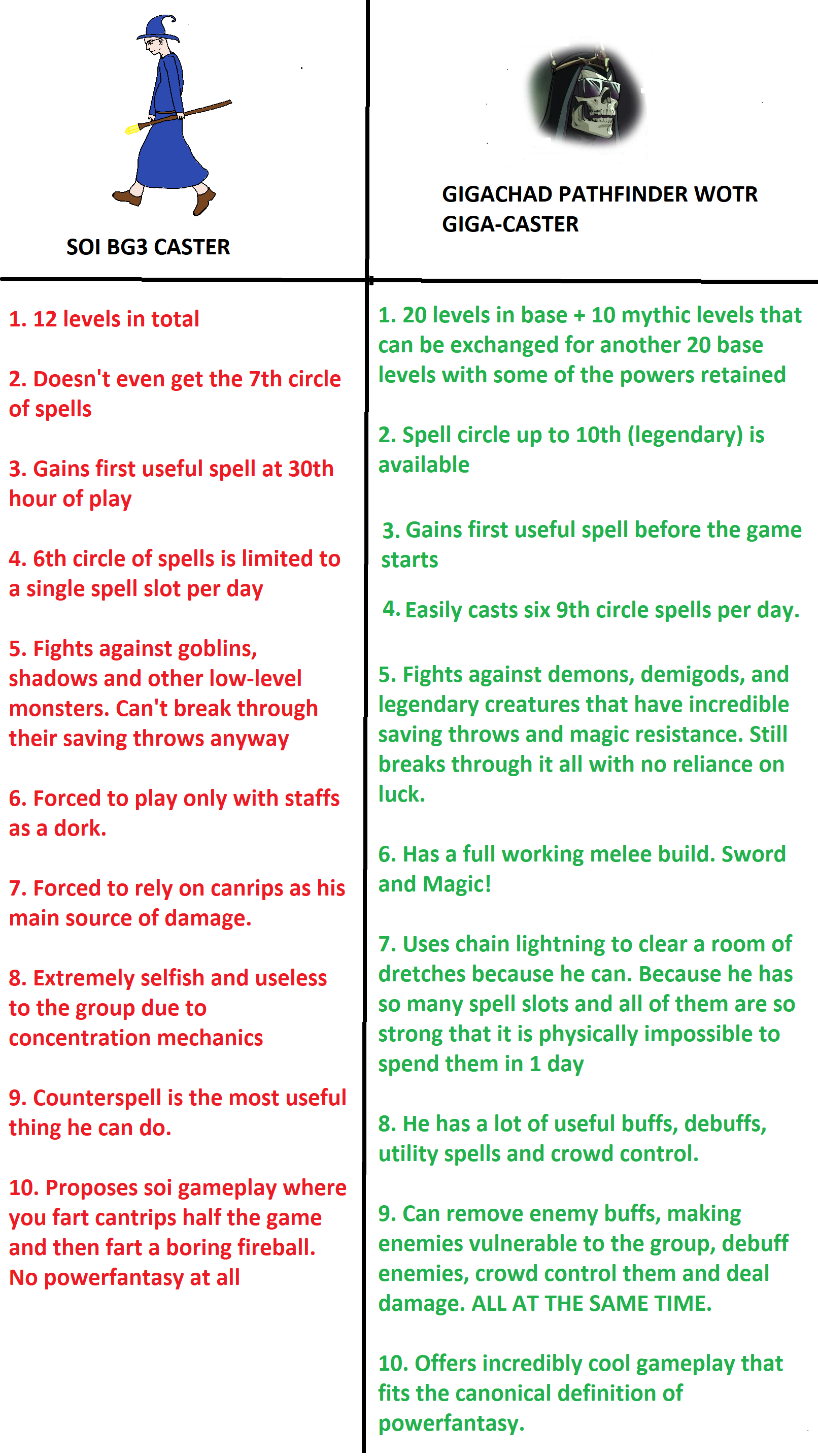 SOI BG3 CASTER

1. 12 levels in total

2. Doesn't even get the 7th circle of spells

3. Gains first useful spell at 30th hour of play

4. 6th circle of spells is limited to a single spell slot per day

5. Fights against goblins, shadows and other low-level monsters. Can't break through their saving throws anyway

6. Forced to play only with staffs as a dork.

7. Forced to rely on canrips as his main source of damage.

8. Extremely selfish and useless to the group due to concentration mechanics

9. Counterspell is the most useful thing he can do.

10. Proposes soi gameplay where you fart cantrips half the game and then fart a boring fireball. No powerfantasy at all

GIGACHAD PATHFINDER WOTR GIGA-CASTER

1. 20 levels in base + 10 mythic levels that can be exchanged for another 20 base levels with some of the powers retained

2. Spell circle up to 10th (legendary) is available

3. Gains first useful spell before the game starts

4. Easily casts six 9th circle spells per day.

5. Fights against demons, demigods, and legendary creatures that have incredible saving throws and magic resistance. Still breaks through it all with no reliance on luck.

6. Has a full working melee build. Sword and Magic!

7. Uses chain lightning to clear a room of dretches because he can. Because he has so many spell slots and all of them are so strong that it is physically impossible to spend them in 1 day

8. He has a lot of useful buffs, debuffs, utility spells and crowd control.

9. Can remove enemy buffs, making enemies vulnerable to the group, debuff enemies, crowd control them and deal damage. ALL AT THE SAME TIME.

10. Offers incredibly cool gameplay that fits the canonical definition of powerfantasy.